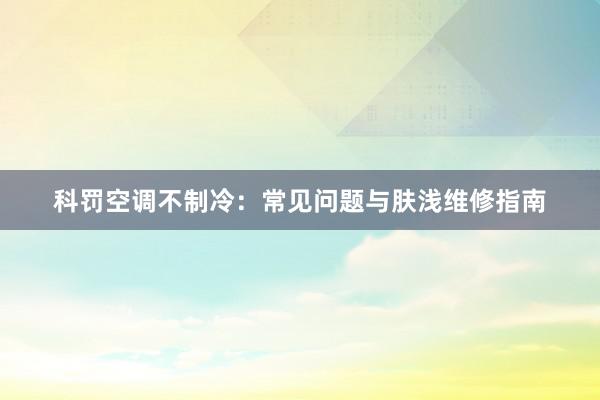 科罚空调不制冷：常见问题与肤浅维修指南